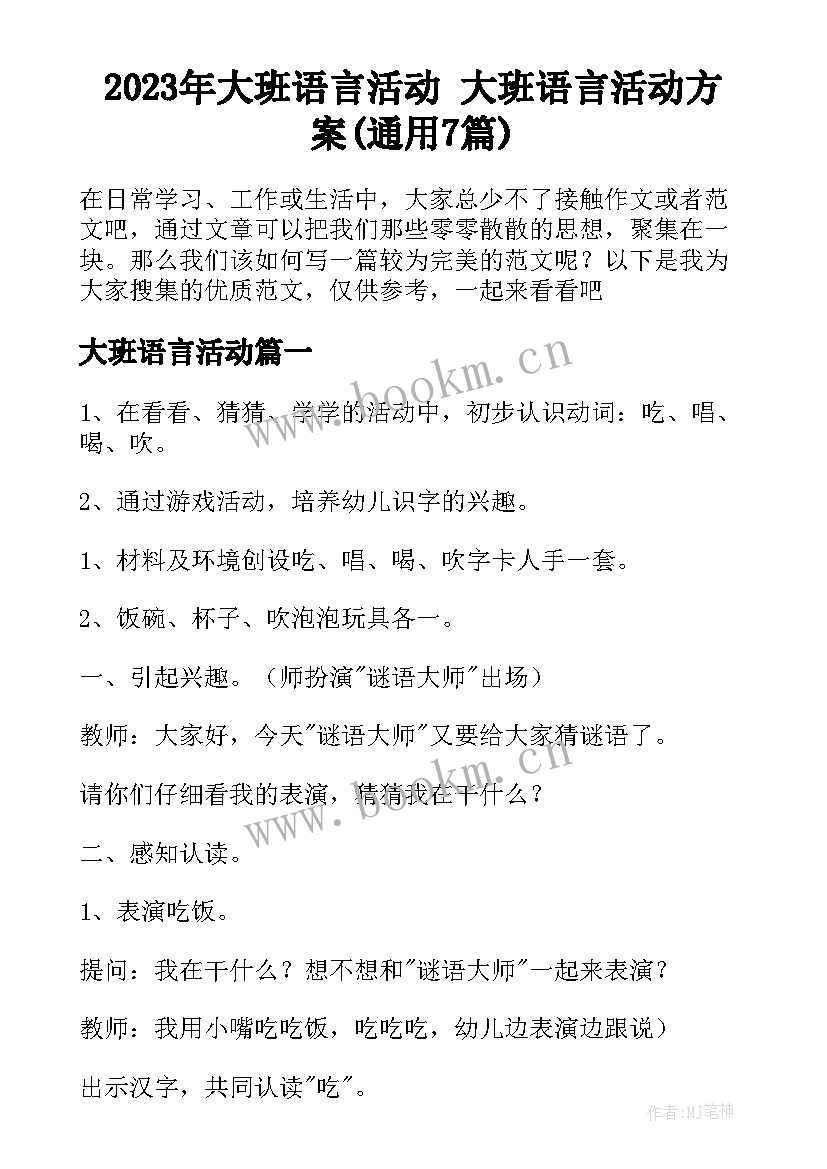 2023年大班语言活动 大班语言活动方案(通用7篇)

在日常学习、工作或生活中，大家总少不了接触作文或者范文吧，通过文章可以把我们那些零零散散的思想，聚集在一块。那么我们该如何写一篇较为完美的范文呢？以下是我为大家搜集的优质范文，仅供参考，一起来看看吧

大班语言活动篇一

www.bookm.cn

1、在看看、猜猜、学学的活动中，初步认识动词：吃、唱、喝、吹。

2、通过游戏活动，培养幼儿识字的兴趣。

1、材料及环境创设吃、唱、喝、吹字卡人手一套。

2、饭碗、杯子、吹泡泡玩具各一。

一、引起兴趣。（师扮演"谜语大师"出场）

教师：大家好，今天"谜语大师"又要给大家猜谜语了。

请你们仔细看我的表演，猜猜我在干什么？

www.bookm.cn

二、感知认读。

1、表演吃饭。

提问：我在干什么？想不想和"谜语大师"一起来表演？

教师：我用小嘴吃吃饭，吃吃吃，幼儿边表演边跟说）

出示汉字，共同认读"吃"。

作者:MJ笔神